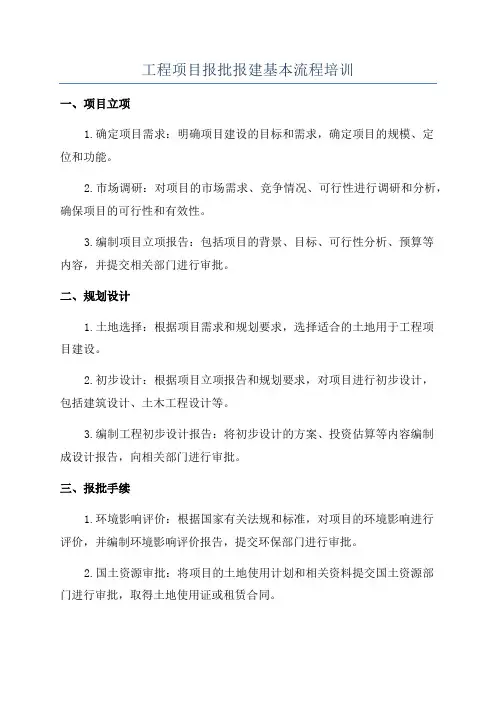 工程项目报批报建基本流程培训

一、项目立项

1.确定项目需求：明确项目建设的目标和需求，确定项目的规模、定位和功能。

2.市场调研：对项目的市场需求、竞争情况、可行性进行调研和分析，确保项目的可行性和有效性。

3.编制项目立项报告：包括项目的背景、目标、可行性分析、预算等内容，并提交相关部门进行审批。

二、规划设计

1.土地选择：根据项目需求和规划要求，选择适合的土地用于工程项目建设。

2.初步设计：根据项目立项报告和规划要求，对项目进行初步设计，包括建筑设计、土木工程设计等。

3.编制工程初步设计报告：将初步设计的方案、投资估算等内容编制成设计报告，向相关部门进行审批。

三、报批手续

1.环境影响评价：根据国家有关法规和标准，对项目的环境影响进行评价，并编制环境影响评价报告，提交环保部门进行审批。

2.国土资源审批：将项目的土地使用计划和相关资料提交国土资源部门进行审批，取得土地使用证或租赁合同。